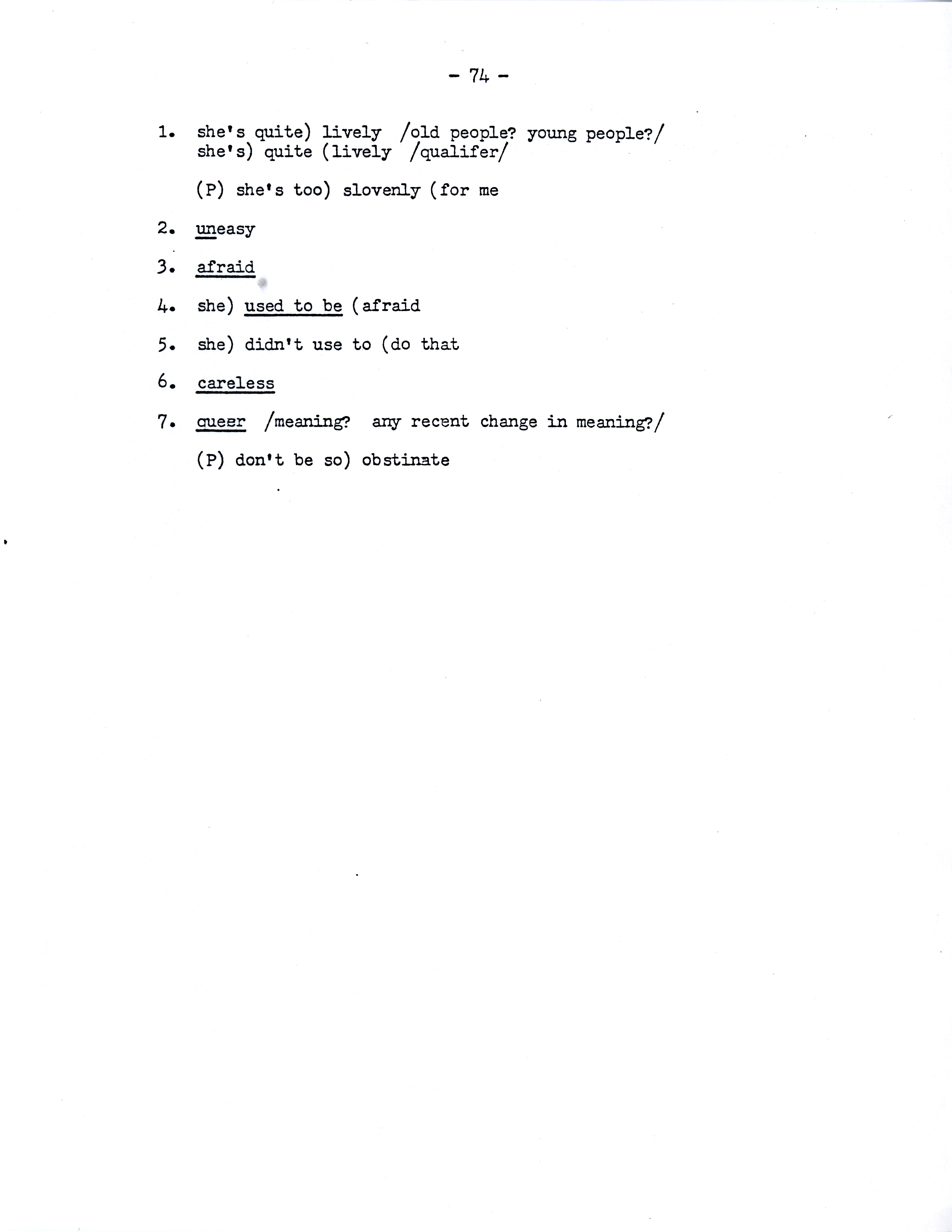 - 74 -

1. she's quite) lively /old people? young people?/
she's) quite (lively /qualifer/

(P) she's too) slovenly (for me

2. uneasy

3. afraid

4. she) used to be (afraid

5. she) didn't use to (do that

6. careless

7. queer /meaning? any recent change in meaning?/

(P) don't be so) obstinate